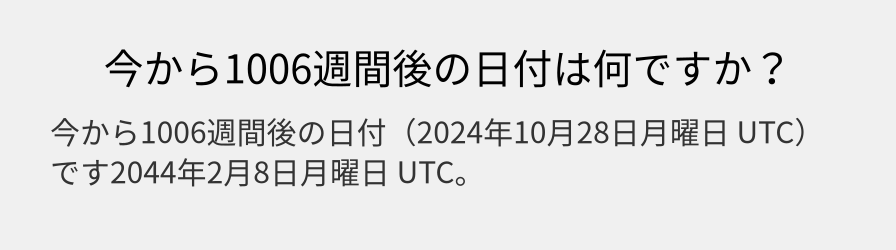 今から1006週間後の日付は何ですか？

今から1006週間後の日付（2024年10月28日月曜日 UTC）です2044年2月8日月曜日 UTC。